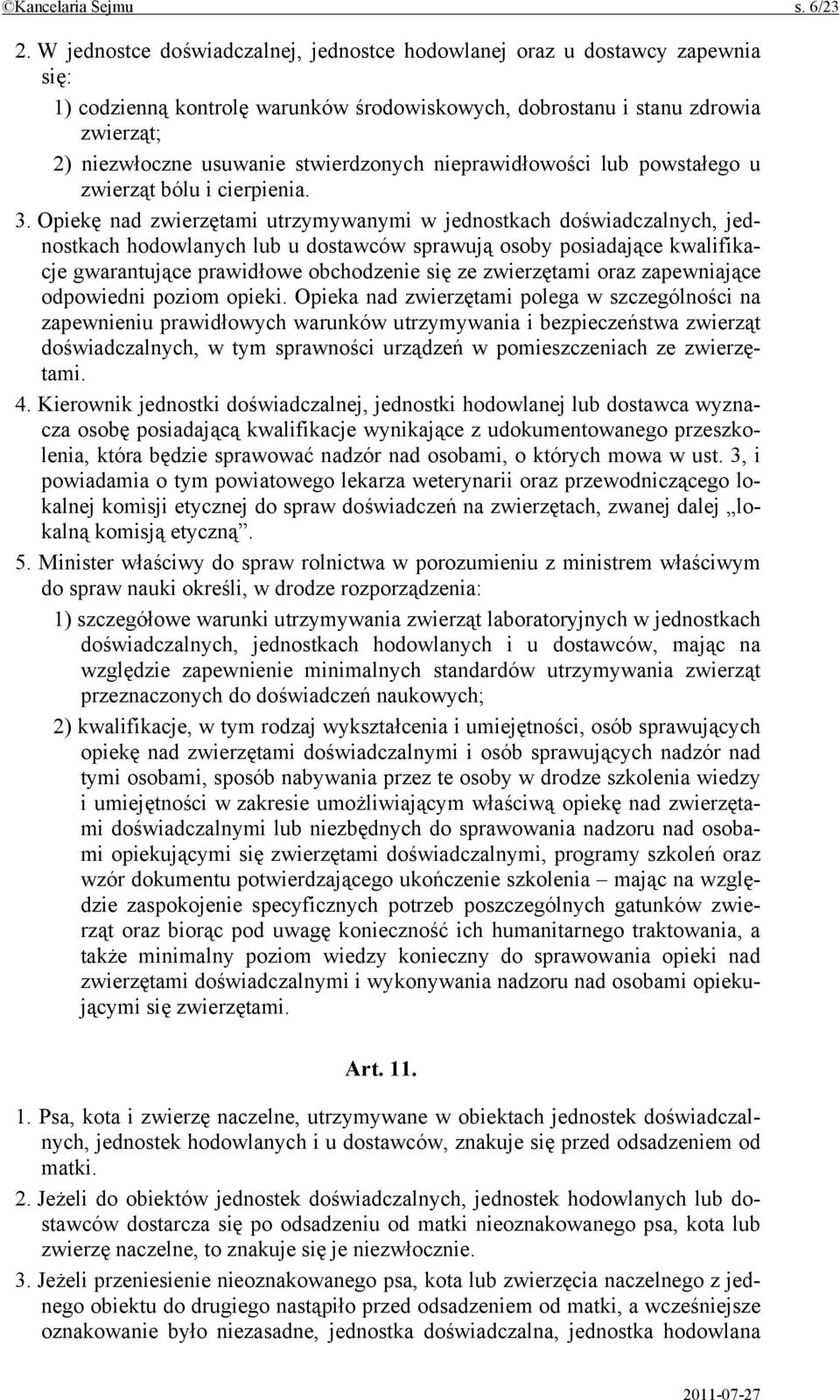 ©Kancelaria Sejmu s. 6/23

2. W jednostce doświadczalnej, jednostce hodowlanej oraz u dostawcy zapewnia się:

1) codzienną kontrolę warunków środowiskowych, dobrostanu i stanu zdrowia zwierząt;

2) niezwłoczne usuwanie stwierdzonych nieprawidłowości lub powstałego u zwierząt bólu i cierpienia.

3. Opiekę nad zwierzętami utrzymywanymi w jednostkach doświadczalnych, jednostkach hodowlanych lub u dostawców sprawują osoby posiadające kwalifikacje gwarantujące prawidłowe obchodzenie się ze zwierzętami oraz zapewniające odpowiedni poziom opieki. Opieka nad zwierzętami polega w szczególności na zapewnieniu prawidłowych warunków utrzymywania i bezpieczeństwa zwierząt doświadczalnych, w tym sprawności urządzeń w pomieszczeniach ze zwierzętami.

4. Kierownik jednostki doświadczalnej, jednostki hodowlanej lub dostawca wyznacza osobę posiadającą kwalifikacje wynikające z udokumentowanego przeszkolenia, która będzie sprawować nadzór nad osobami, o których mowa w ust. 3, i powiadamia o tym powiatowego lekarza weterynarii oraz przewodniczącego lokalnej komisji etycznej do spraw doświadczeń na zwierzętach, zwanej dalej „lokalną komisją etyczną”.

5. Minister właściwy do spraw rolnictwa w porozumieniu z ministrem właściwym do spraw nauki określi, w drodze rozporządzenia:

1) szczegółowe warunki utrzymywania zwierząt laboratoryjnych w jednostkach doświadczalnych, jednostkach hodowlanych i u dostawców, mając na względzie zapewnienie minimalnych standardów utrzymywania zwierząt przeznaczonych do doświadczeń naukowych;

2) kwalifikacje, w tym rodzaj wykształcenia i umiejętności, osób sprawujących opiekę nad zwierzętami doświadczalnymi i osób sprawujących nadzór nad tymi osobami, sposób nabywania przez te osoby w drodze szkolenia wiedzy i umiejętności w zakresie umożliwiającym właściwą opiekę nad zwierzętami doświadczalnymi lub niezbędnych do sprawowania nadzoru nad osobami opiekującymi się zwierzętami doświadczalnymi, programy szkoleń oraz wzór dokumentu potwierdzającego ukończenie szkolenia – mając na względzie zaspokojenie specyficznych potrzeb poszczególnych gatunków zwierząt oraz biorąc pod uwagę konieczność ich humanitarnego traktowania, a także minimalny poziom wiedzy konieczny do sprawowania opieki nad zwierzętami doświadczalnymi i wykonywania nadzoru nad osobami opiekującymi się zwierzętami.

Art. 11.

1. Psa, kota i zwierzę naczelne, utrzymywane w obiektach jednostek doświadczalnych, jednostek hodowlanych i u dostawców, znakuje się przed odsadzeniem od matki.

2. Jeżeli do obiektów jednostek doświadczalnych, jednostek hodowlanych lub dostawców dostarcza się po odsadzeniu od matki nieoznakowanego psa, kota lub zwierzę naczelne, to znakuje się je niezwłocznie.

3. Jeżeli przeniesienie nieoznakowanego psa, kota lub zwierzęcia naczelnego z jednego obiektu do drugiego nastąpiło przed odsadzeniem od matki, a wcześniejsze oznakowanie było niezasadne, jednostka doświadczalna, jednostka hodowlana

2011-07-27